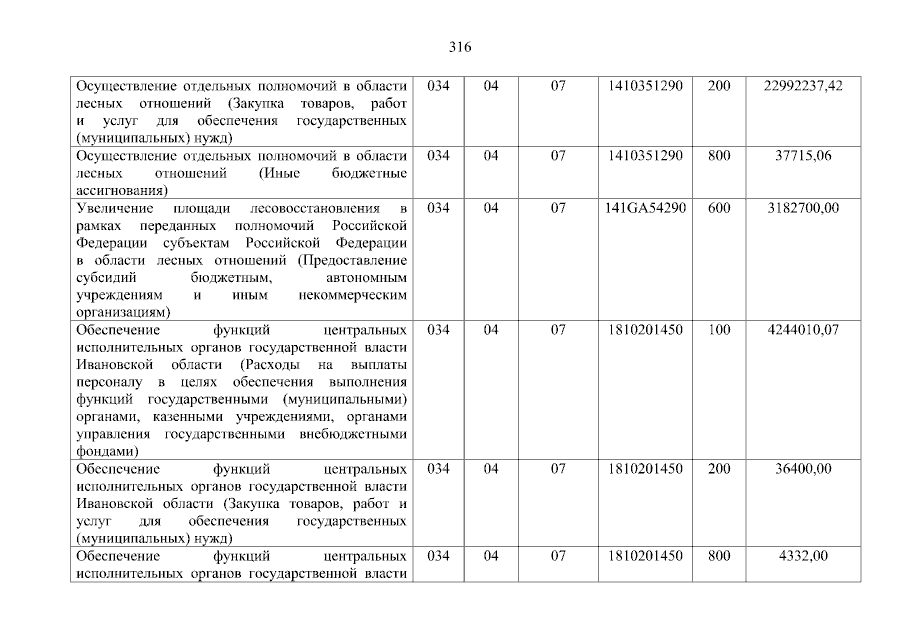 316

| | | | | | | |
|---|---|---|---|---|---|---|
| Осуществление отдельных полномочий в области лесных отношений (Закупка товаров, работ и услуг для обеспечения государственных (муниципальных) нужд) | 034 | 04 | 07 | 1410351290 | 200 | 22992237,42 |
| Осуществление отдельных полномочий в области лесных отношений (Иные бюджетные ассигнования) | 034 | 04 | 07 | 1410351290 | 800 | 37715,06 |
| Увеличение площади лесовосстановления в рамках переданных полномочий Российской Федерации субъектам Российской Федерации в области лесных отношений (Предоставление субсидий бюджетным, автономным учреждениям и иным некоммерческим организациям) | 034 | 04 | 07 | 141GA54290 | 600 | 3182700,00 |
| Обеспечение функций центральных исполнительных органов государственной власти Ивановской области (Расходы на выплаты персоналу в целях обеспечения выполнения функций государственными (муниципальными) органами, казенными учреждениями, органами управления государственными внебюджетными фондами) | 034 | 04 | 07 | 1810201450 | 100 | 4244010,07 |
| Обеспечение функций центральных исполнительных органов государственной власти Ивановской области (Закупка товаров, работ и услуг для обеспечения государственных (муниципальных) нужд) | 034 | 04 | 07 | 1810201450 | 200 | 36400,00 |
| Обеспечение функций центральных исполнительных органов государственной власти | 034 | 04 | 07 | 1810201450 | 800 | 4332,00 |